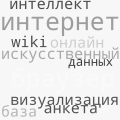 интеллект
интернет
wiki онлайн
искусственный
данных
браузер
визуализация
база анкета